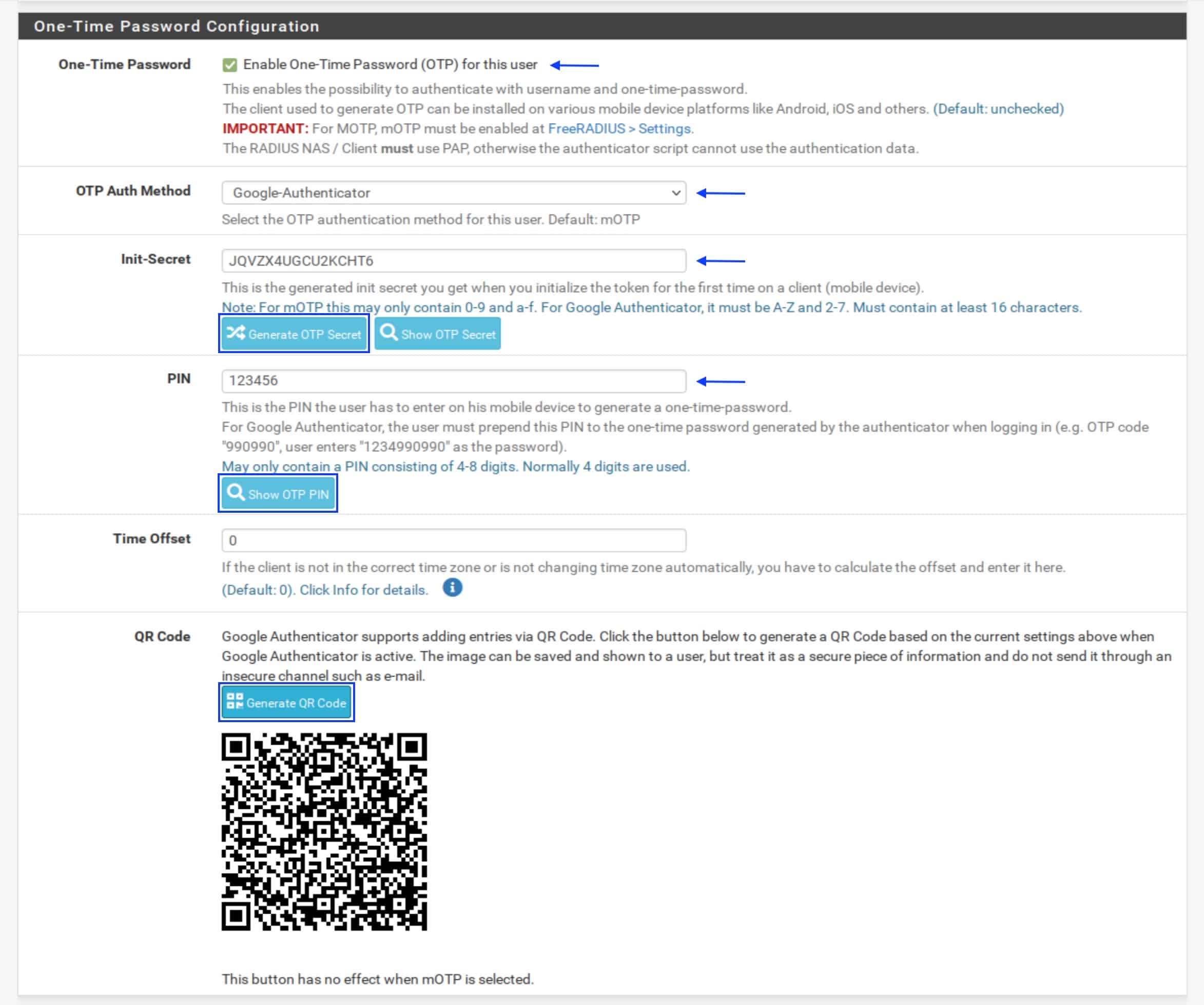 One-Time Password Configuration

One-Time Password

Enable One-Time Password (OTP) for this user

This enables the possibility to authenticate with username and one-time-password.
The client used to generate OTP can be installed on various mobile device platforms like Android, iOS and others. (Default: unchecked)
IMPORTANT: For MOTP, mOTP must be enabled at FreeRADIUS > Settings.
The RADIUS NAS / Client must use PAP, otherwise the authenticator script cannot use the authentication data.

OTP Auth Method

Google-Authenticator

Select the OTP authentication method for this user. Default: mOTP

Init-Secret

JQVZX4UGCU2KCHT6

This is the generated init secret you get when you initialize the token for the first time on a client (mobile device).
Note: For mOTP this may only contain 0-9 and a-f. For Google Authenticator, it must be A-Z and 2-7. Must contain at least 16 characters.

Generate OTP Secret

Show OTP Secret

PIN

123456

This is the PIN the user has to enter on his mobile device to generate a one-time-password.
For Google Authenticator, the user must prepend this PIN to the one-time password generated by the authenticator when logging in (e.g. OTP code "990990", user enters "1234990990" as the password).
May only contain a PIN consisting of 4-8 digits. Normally 4 digits are used.

Show OTP PIN

Time Offset

0

If the client is not in the correct time zone or is not changing time zone automatically, you have to calculate the offset and enter it here.
(Default: 0). Click Info for details.

QR Code

Google Authenticator supports adding entries via QR Code. Click the button below to generate a QR Code based on the current settings above when Google Authenticator is active. The image can be saved and shown to a user, but treat it as a secure piece of information and do not send it through an insecure channel such as e-mail.

Generate QR Code

This button has no effect when mOTP is selected.